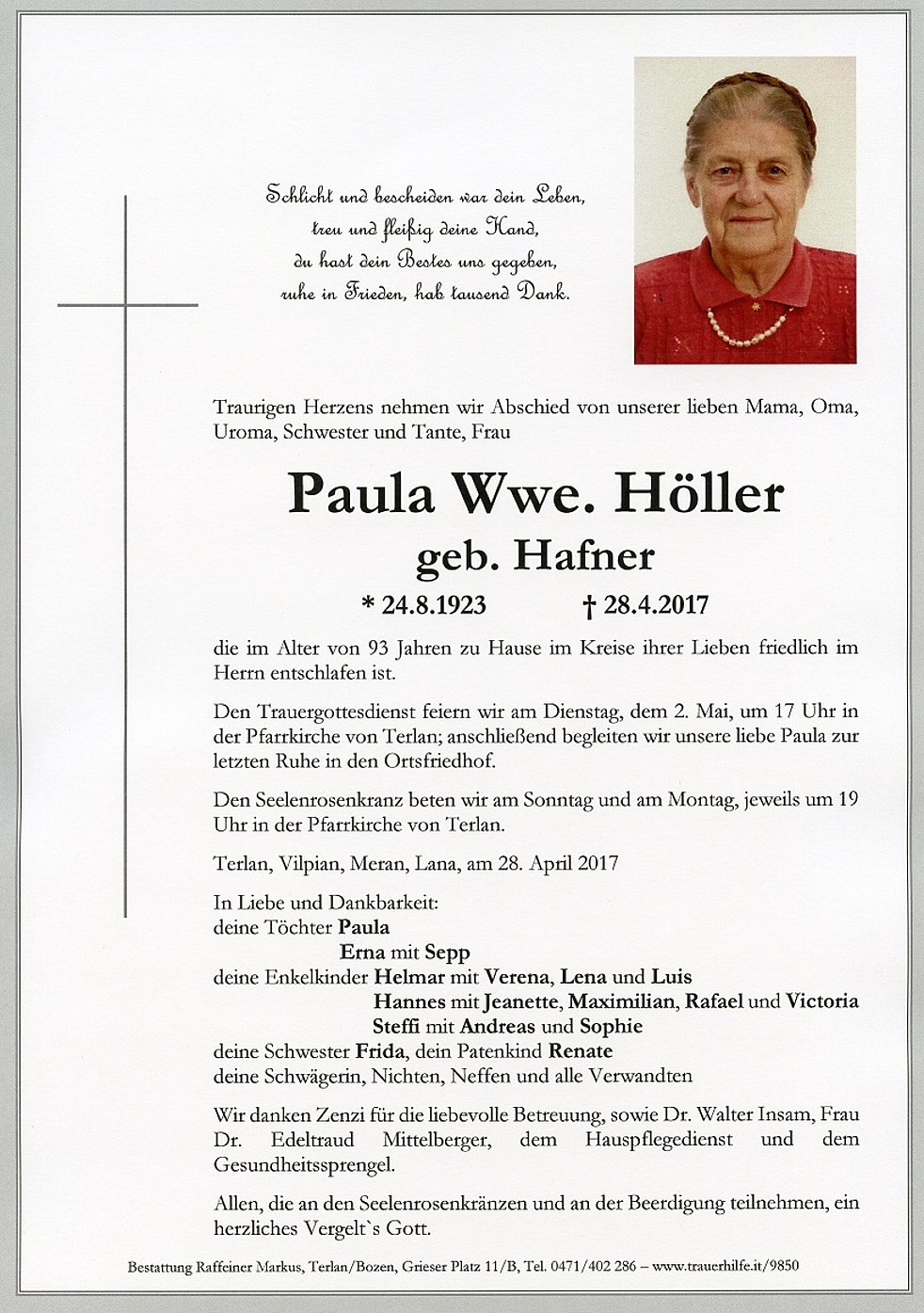 Schlicht und bescheiden war dein Leben,
treu und fleißig deine Hand,
du hast dein Bestes uns gegeben,
ruhe in Frieden, hab tausend Dank.

Traurigen Herzens nehmen wir Abschied von unserer lieben Mama, Oma, Uroma, Schwester und Tante, Frau

Paula Wwe. Höller
geb. Hafner

* 24.8.1923 † 28.4.2017

die im Alter von 93 Jahren zu Hause im Kreise ihrer Lieben friedlich im Herrn entschlafen ist.

Den Trauergottesdienst feiern wir am Dienstag, dem 2. Mai, um 17 Uhr in der Pfarrkirche von Terlan; anschließend begleiten wir unsere liebe Paula zur letzten Ruhe in den Ortsfriedhof.

Den Seelenrosenkranz beten wir am Sonntag und am Montag, jeweils um 19 Uhr in der Pfarrkirche von Terlan.

Terlan, Vilpian, Meran, Lana, am 28. April 2017

In Liebe und Dankbarkeit:
deine Töchter Paula
Erna mit Sepp
deine Enkelkinder Helmar mit Verena, Lena und Luis
Hannes mit Jeanette, Maximilian, Rafael und Victoria
Steffi mit Andreas und Sophie
deine Schwester Frida, dein Patenkind Renate
deine Schwägerin, Nichten, Neffen und alle Verwandten

Wir danken Zenzi für die liebevolle Betreuung, sowie Dr. Walter Insam, Frau Dr. Edeltraud Mittelberger, dem Hauspflegedienst und dem Gesundheitssprengel.

Allen, die an den Seelenrosenkränzen und an der Beerdigung teilnehmen, ein herzliches Vergelt`s Gott.

Bestattung Raffeiner Markus, Terlan/Bozen, Grieser Platz 11/B, Tel. 0471/402 286 – www.trauerhilfe.it/9850